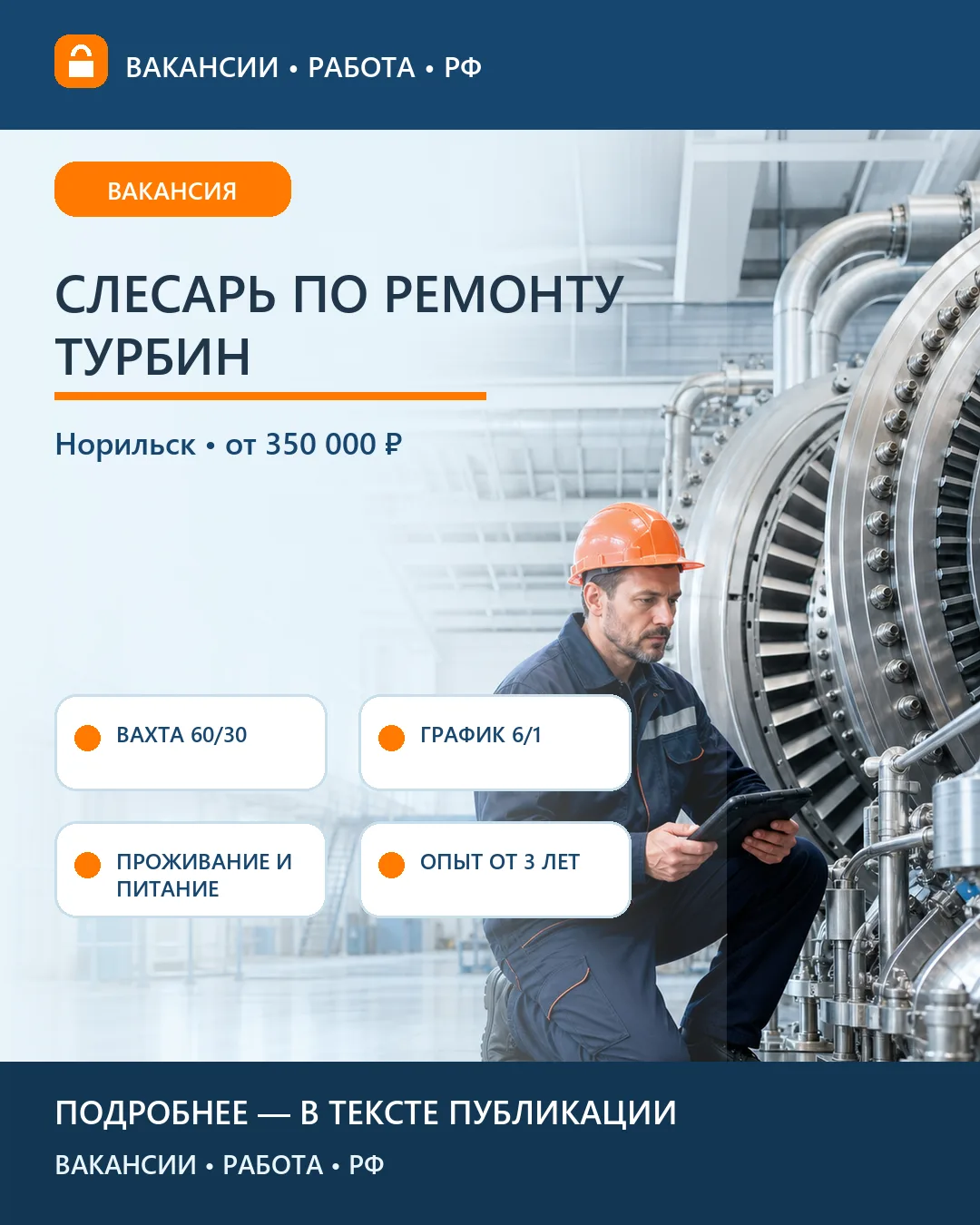 ВАКАНСИИ • РАБОТА • РФ

ВАКАНСИЯ

СЛЕСАРЬ ПО РЕМОНТУ ТУРБИН

Норильск • от 350 000 ₽

ВАХТА 60/30

ГРАФИК 6/1

ПРОЖИВАНИЕ И ПИТАНИЕ

ОПЫТ ОТ 3 ЛЕТ

ПОДРОБНЕЕ — В ТЕКСТЕ ПУБЛИКАЦИИ

ВАКАНСИИ • РАБОТА • РФ